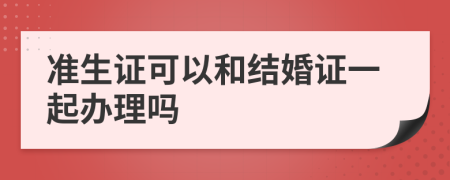 准生证可以和结婚证一起办理吗